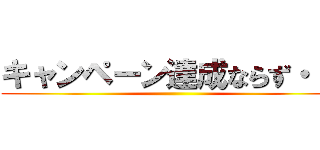 キャンペーン達成ならず・